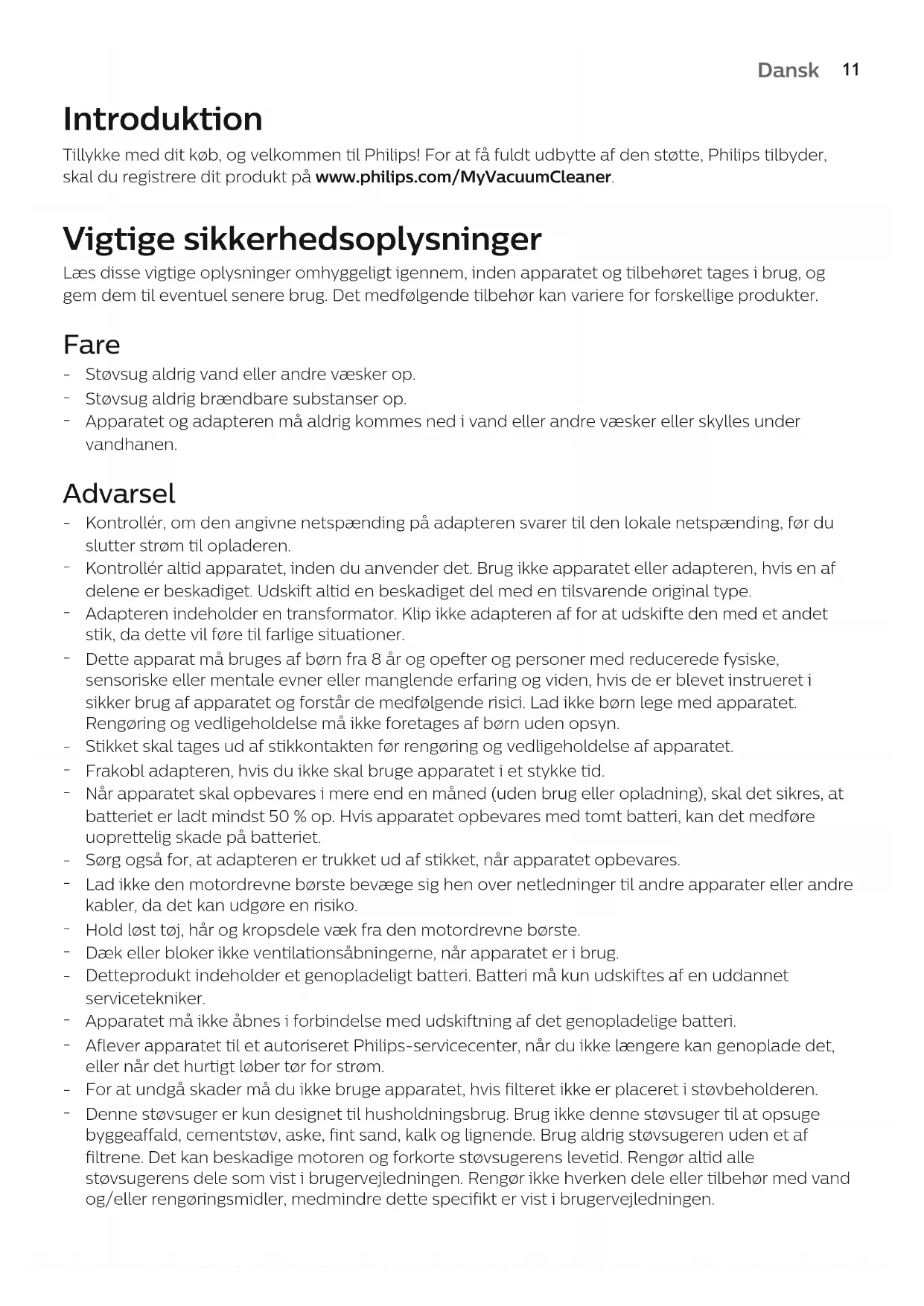 Dansk 11

Introduktion

Tillykke med dit køb, og velkommen til Philips! For at få fuldt udbytte af den støtte, Philips tilbyder, skal du registrere dit produkt på www.philips.com/MyVacuumCleaner.

Vigtige sikkerhedsoplysninger

Læs disse vigtige oplysninger omhyggeligt igennem, inden apparatet og tilbehøret tages i brug, og gem dem til eventuel senere brug. Det medfølgende tilbehør kan variere for forskellige produkter.

Fare

- Støvsug aldrig vand eller andre væsker op.
- Støvsug aldrig brændbare substanser op.
- Apparatet og adapteren må aldrig kommes ned i vand eller andre væsker eller skylles under vandhanen.

Advarsel

- Kontrollér, om den angivne netspænding på adapteren svarer til den lokale netspænding, før du slutter strøm til opladeren.
- Kontrollér altid apparatet, inden du anvender det. Brug ikke apparatet eller adapteren, hvis en af delene er beskadiget. Udskift altid en beskadiget del med en tilsvarende original type.
- Adapteren indeholder en transformator. Klip ikke adapteren af for at udskifte den med et andet stik, da dette vil føre til farlige situationer.
- Dette apparat må bruges af børn fra 8 år og opefter og personer med reducerede fysiske, sensoriske eller mentale evner eller manglende erfaring og viden, hvis de er blevet instrueret i sikker brug af apparatet og forstår de medfølgende risici. Lad ikke børn lege med apparatet. Rengøring og vedligeholdelse må ikke foretages af børn uden opsyn.
- Stikket skal tages ud af stikkontakten før rengøring og vedligeholdelse af apparatet.
- Frakobl adapteren, hvis du ikke skal bruge apparatet i et stykke tid.
- Når apparatet skal opbevares i mere end en måned (uden brug eller opladning), skal det sikres, at batteriet er ladt mindst 50 % op. Hvis apparatet opbevares med tomt batteri, kan det medføre uoprettelig skade på batteriet.
- Sørg også for, at adapteren er trukket ud af stikket, når apparatet opbevares.
- Lad ikke den motordrevne børste bevæge sig hen over netledninger til andre apparater eller andre kabler, da det kan udgøre en risiko.
- Hold løst tøj, hår og kropsdele væk fra den motordrevne børste.
- Dæk eller bloker ikke ventilationsåbningerne, når apparatet er i brug.
- Detteprodukt indeholder et genopladeligt batteri. Batteri må kun udskiftes af en uddannet servicetekniker.
- Apparatet må ikke åbnes i forbindelse med udskiftning af det genopladelige batteri.
- Aflever apparatet til et autoriseret Philips-servicecenter, når du ikke længere kan genoplade det, eller når det hurtigt løber tør for strøm.
- For at undgå skader må du ikke bruge apparatet, hvis filteret ikke er placeret i støvbeholderen.
- Denne støvsuger er kun designet til husholdningsbrug. Brug ikke denne støvsuger til at opsuge byggeaffald, cementstøv, aske, fint sand, kalk og lignende. Brug aldrig støvsugeren uden et af filtrene. Det kan beskadige motoren og forkorte støvsugerens levetid. Rengør altid alle støvsugerens dele som vist i brugervejledningen. Rengør ikke hverken dele eller tilbehør med vand og/eller rengøringsmidler, medmindre dette specifikt er vist i brugervejledningen.